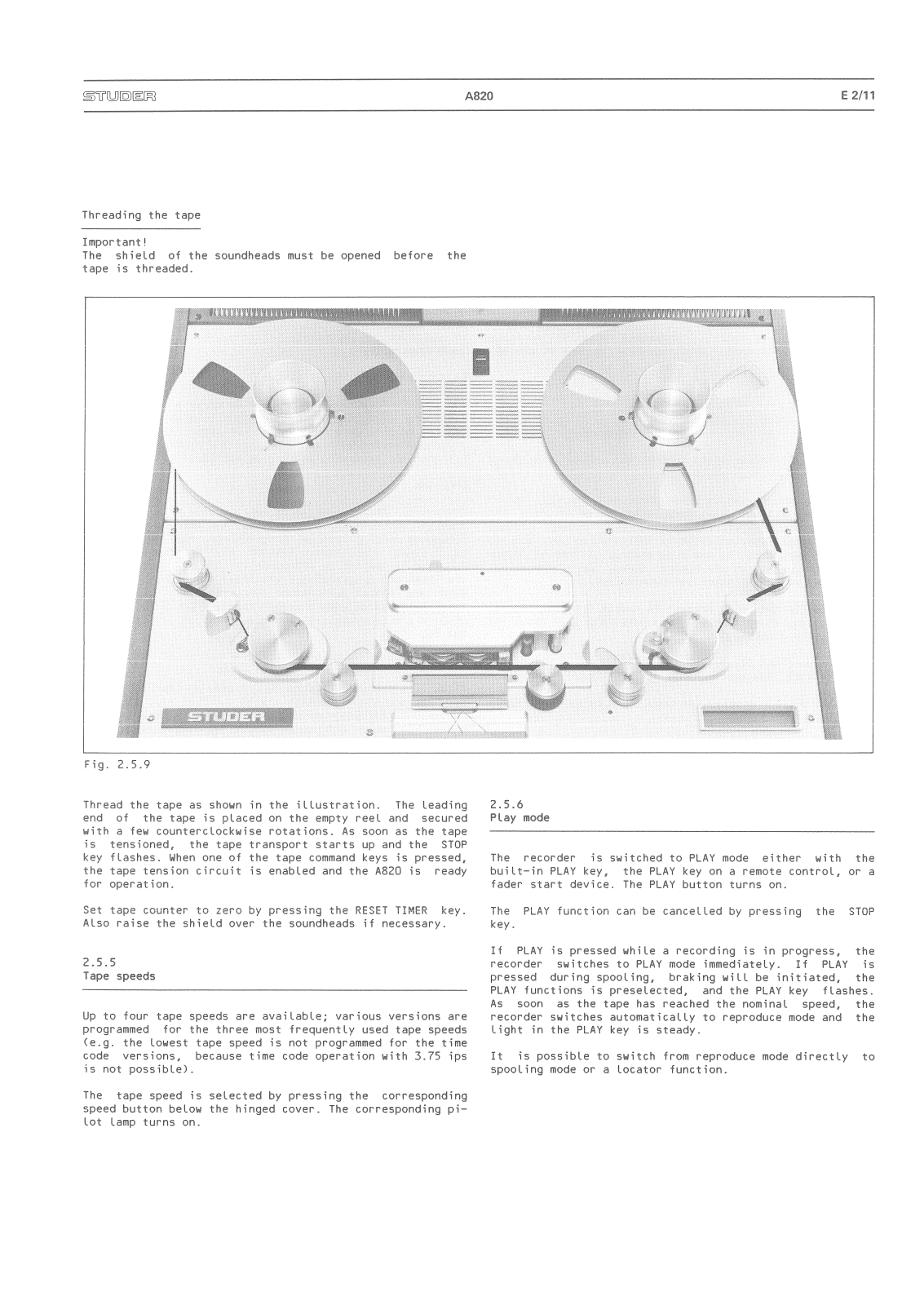 STUDER A820 E 2/11

Threading the tape

Important!
The shield of the soundheads must be opened before the tape is threaded.

STUDER

Fig. 2.5.9

Thread the tape as shown in the illustration. The leading end of the tape is placed on the empty reel and secured with a few counterclockwise rotations. As soon as the tape is tensioned, the tape transport starts up and the STOP key flashes. When one of the tape command keys is pressed, the tape tension circuit is enabled and the A820 is ready for operation.

Set tape counter to zero by pressing the RESET TIMER key. Also raise the shield over the soundheads if necessary.

2.5.5
Tape speeds

Up to four tape speeds are available; various versions are programmed for the three most frequently used tape speeds (e.g. the lowest tape speed is not programmed for the time code versions, because time code operation with 3.75 ips is not possible).

The tape speed is selected by pressing the corresponding speed button below the hinged cover. The corresponding pilot lamp turns on.

2.5.6
Play mode

The recorder is switched to PLAY mode either with the built-in PLAY key, the PLAY key on a remote control, or a fader start device. The PLAY button turns on.

The PLAY function can be cancelled by pressing the STOP key.

If PLAY is pressed while a recording is in progress, the recorder switches to PLAY mode immediately. If PLAY is pressed during spooling, braking will be initiated, the PLAY functions is preselected, and the PLAY key flashes. As soon as the tape has reached the nominal speed, the recorder switches automatically to reproduce mode and the light in the PLAY key is steady.

It is possible to switch from reproduce mode directly to spooling mode or a locator function.